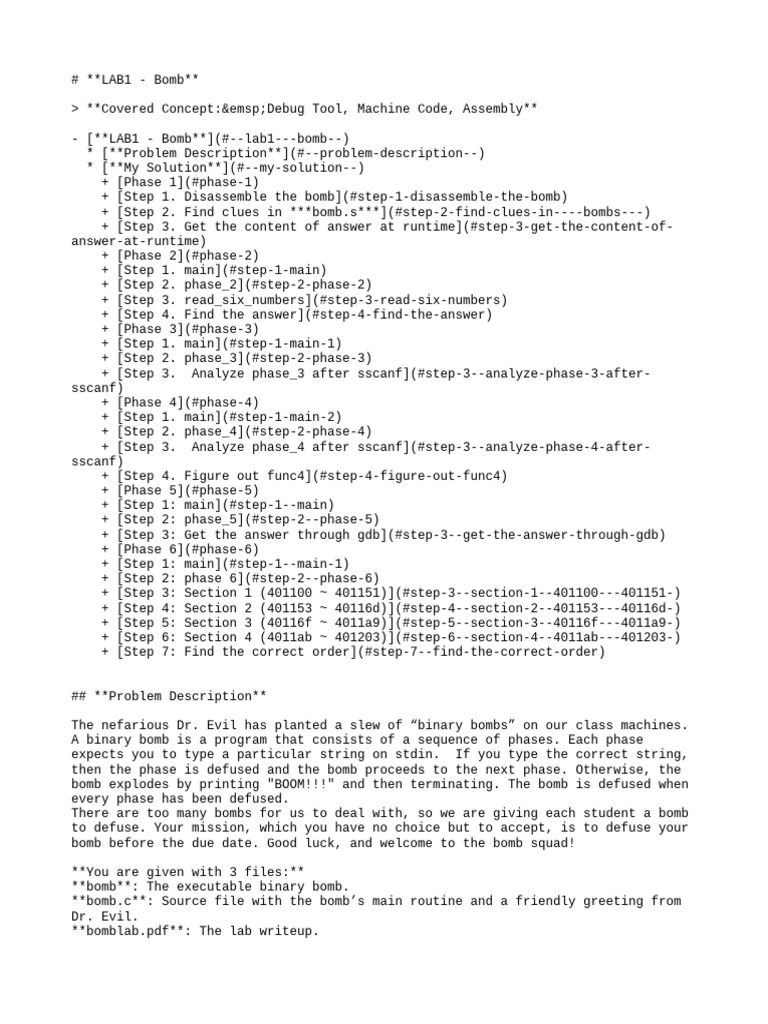 # **LAB1 - Bomb**

> **Covered Concept:&emsp;Debug Tool, Machine Code, Assembly**

- [**LAB1 - Bomb**](#--lab1---bomb--)
  * [**Problem Description**](#--problem-description--)
  * [**My Solution**](#--my-solution--)
    + [Phase 1](#phase-1)
    + [Step 1. Disassemble the bomb](#step-1-disassemble-the-bomb)
    + [Step 2. Find clues in ***bomb.s***](#step-2-find-clues-in----bombs---)
    + [Step 3. Get the content of answer at runtime](#step-3-get-the-content-of-answer-at-runtime)
    + [Phase 2](#phase-2)
    + [Step 1. main](#step-1-main)
    + [Step 2. phase_2](#step-2-phase-2)
    + [Step 3. read_six_numbers](#step-3-read-six-numbers)
    + [Step 4. Find the answer](#step-4-find-the-answer)
    + [Phase 3](#phase-3)
    + [Step 1. main](#step-1-main-1)
    + [Step 2. phase_3](#step-2-phase-3)
    + [Step 3.  Analyze phase_3 after sscanf](#step-3--analyze-phase-3-after-sscanf)
    + [Phase 4](#phase-4)
    + [Step 1. main](#step-1-main-2)
    + [Step 2. phase_4](#step-2-phase-4)
    + [Step 3.  Analyze phase_4 after sscanf](#step-3--analyze-phase-4-after-sscanf)
    + [Step 4. Figure out func4](#step-4-figure-out-func4)
    + [Phase 5](#phase-5)
    + [Step 1: main](#step-1--main)
    + [Step 2: phase_5](#step-2--phase-5)
    + [Step 3: Get the answer through gdb](#step-3--get-the-answer-through-gdb)
    + [Phase 6](#phase-6)
    + [Step 1: main](#step-1--main-1)
    + [Step 2: phase 6](#step-2--phase-6)
    + [Step 3: Section 1 (401100 ~ 401151)](#step-3--section-1--401100---401151-)
    + [Step 4: Section 2 (401153 ~ 40116d)](#step-4--section-2--401153---40116d-)
    + [Step 5: Section 3 (40116f ~ 4011a9)](#step-5--section-3--40116f---4011a9-)
    + [Step 6: Section 4 (4011ab ~ 401203)](#step-6--section-4--4011ab---401203-)
    + [Step 7: Find the correct order](#step-7--find-the-correct-order)

## **Problem Description**

The nefarious Dr. Evil has planted a slew of “binary bombs” on our class machines. A binary bomb is a program that consists of a sequence of phases. Each phase expects you to type a particular string on stdin.  If you type the correct string, then the phase is defused and the bomb proceeds to the next phase. Otherwise, the bomb explodes by printing "BOOM!!!" and then terminating. The bomb is defused when every phase has been defused.
There are too many bombs for us to deal with, so we are giving each student a bomb to defuse. Your mission, which you have no choice but to accept, is to defuse your bomb before the due date. Good luck, and welcome to the bomb squad!

**You are given with 3 files:**
**bomb**: The executable binary bomb.
**bomb.c**: Source file with the bomb’s main routine and a friendly greeting from Dr. Evil.
**bomblab.pdf**: The lab writeup.